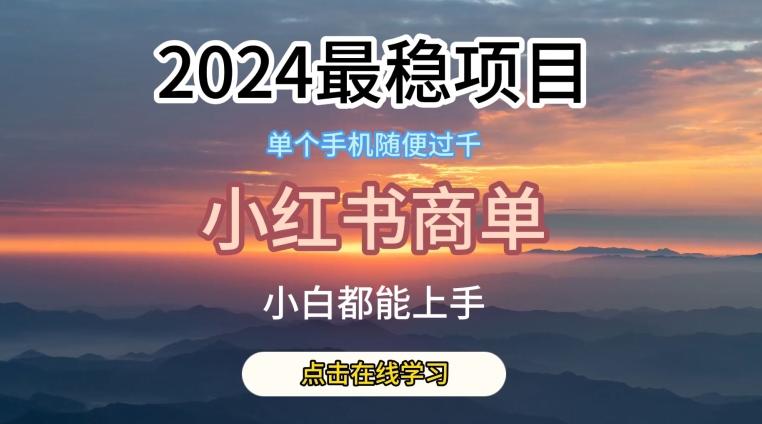 2024最稳项目

单个手机随便过千

小红书商单

小白都能上手

点击在线学习